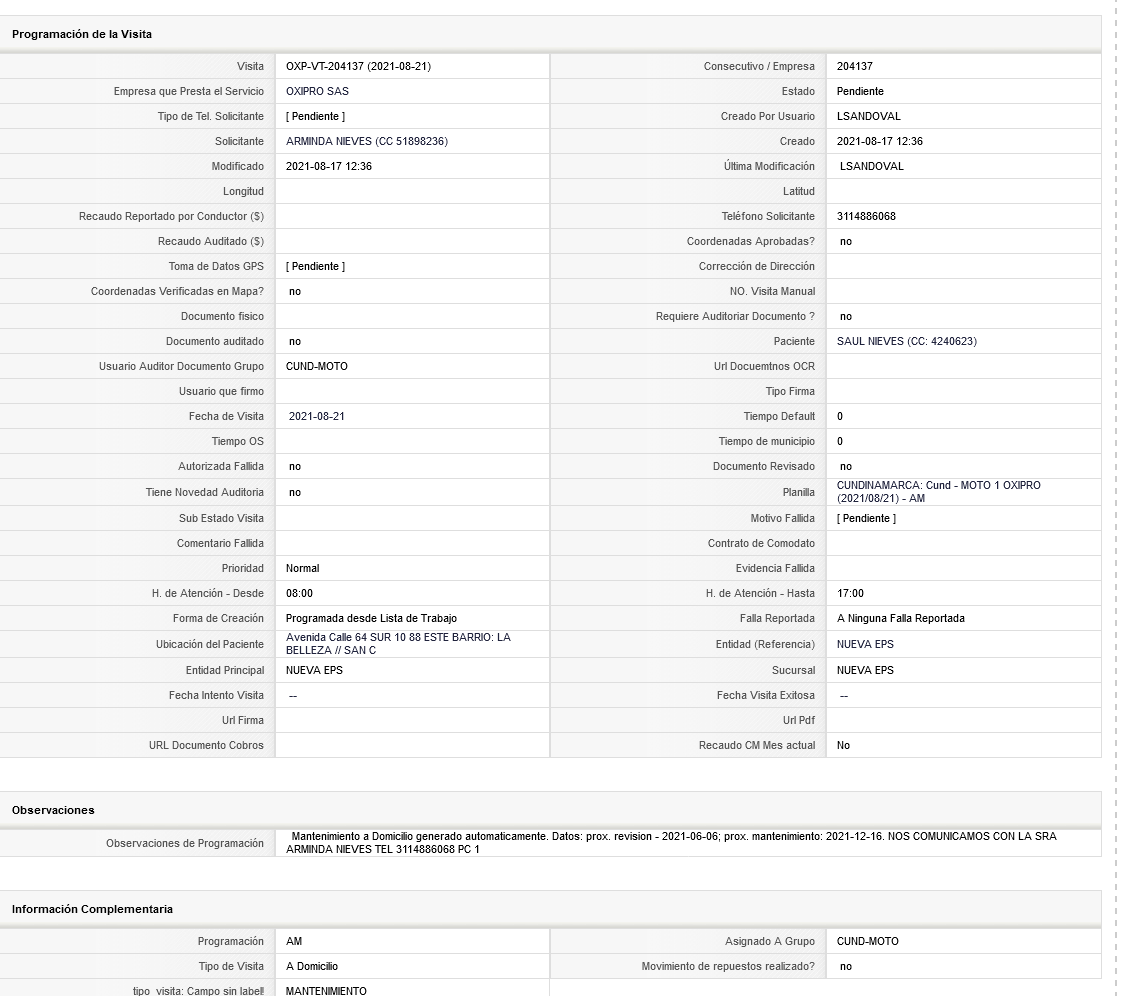 Programación de la Visita

| | | | |
|---|---|---|---|
| Visita | OXP-VT-204137 (2021-08-21) | Consecutivo / Empresa | 204137 |
| Empresa que Presta el Servicio | OXIPRO SAS | Estado | Pendiente |
| Tipo de Tel. Solicitante | [ Pendiente ] | Creado Por Usuario | LSANDOVAL |
| Solicitante | ARMINDA NIEVES (CC 51898236) | Creado | 2021-08-17 12:36 |
| Modificado | 2021-08-17 12:36 | Última Modificación | LSANDOVAL |
| Longitud | | Latitud | |
| Recaudo Reportado por Conductor ($) | | Teléfono Solicitante | 3114886068 |
| Recaudo Auditado ($) | | Coordenadas Aprobadas? | no |
| Toma de Datos GPS | [ Pendiente ] | Corrección de Dirección | |
| Coordenadas Verificadas en Mapa? | no | NO. Visita Manual | |
| Documento fisico | | Requiere Auditoriar Documento ? | no |
| Documento auditado | no | Paciente | SAUL NIEVES (CC: 4240623) |
| Usuario Auditor Documento Grupo | CUND-MOTO | Url Docuemtnos OCR | |
| Usuario que firmo | | Tipo Firma | |
| Fecha de Visita | 2021-08-21 | Tiempo Default | 0 |
| Tiempo OS | | Tiempo de municipio | 0 |
| Autorizada Fallida | no | Documento Revisado | no |
| Tiene Novedad Auditoria | no | Planilla | CUNDINAMARCA: Cund - MOTO 1 OXIPRO (2021/08/21) - AM |
| Sub Estado Visita | | Motivo Fallida | [ Pendiente ] |
| Comentario Fallida | | Contrato de Comodato | |
| Prioridad | Normal | Evidencia Fallida | |
| H. de Atención - Desde | 08:00 | H. de Atención - Hasta | 17:00 |
| Forma de Creación | Programada desde Lista de Trabajo | Falla Reportada | A Ninguna Falla Reportada |
| Ubicación del Paciente | Avenida Calle 64 SUR 10 88 ESTE BARRIO: LA BELLEZA // SAN C | Entidad (Referencia) | NUEVA EPS |
| Entidad Principal | NUEVA EPS | Sucursal | NUEVA EPS |
| Fecha Intento Visita | -- | Fecha Visita Exitosa | -- |
| Url Firma | | Url Pdf | |
| URL Documento Cobros | | Recaudo CM Mes actual | No |

Observaciones

| | |
|---|---|
| Observaciones de Programación | Mantenimiento a Domicilio generado automaticamente. Datos: prox. revision - 2021-06-06; prox. mantenimiento: 2021-12-16. NOS COMUNICAMOS CON LA SRA ARMINDA NIEVES TEL 3114886068 PC 1 |

Información Complementaria

| | | | |
|---|---|---|---|
| Programación | AM | Asignado A Grupo | CUND-MOTO |
| Tipo de Visita | A Domicilio | Movimiento de repuestos realizado? | no |
| tipo_visita: Campo sin label! | MANTENIMIENTO | | |